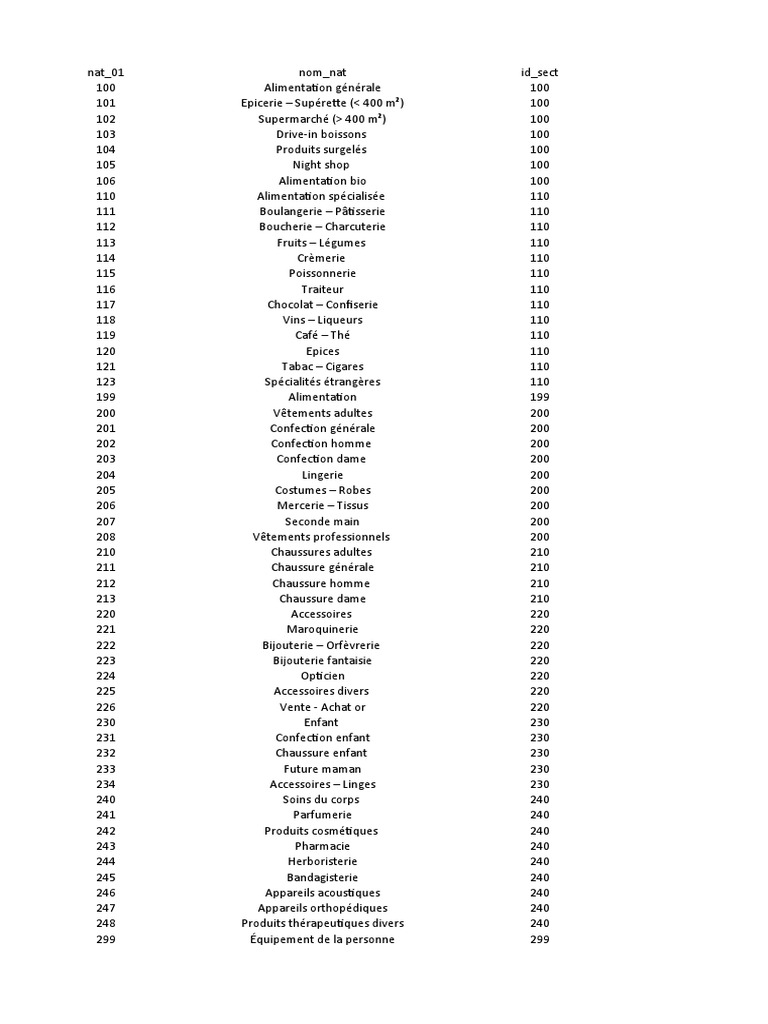 | nat_01 | nom_nat | id_sect |
|---|---|---|
| 100 | Alimentation générale | 100 |
| 101 | Epicerie – Supérette (< 400 m²) | 100 |
| 102 | Supermarché (> 400 m²) | 100 |
| 103 | Drive-in boissons | 100 |
| 104 | Produits surgelés | 100 |
| 105 | Night shop | 100 |
| 106 | Alimentation bio | 100 |
| 110 | Alimentation spécialisée | 110 |
| 111 | Boulangerie – Pâtisserie | 110 |
| 112 | Boucherie – Charcuterie | 110 |
| 113 | Fruits – Légumes | 110 |
| 114 | Crèmerie | 110 |
| 115 | Poissonnerie | 110 |
| 116 | Traiteur | 110 |
| 117 | Chocolat – Confiserie | 110 |
| 118 | Vins – Liqueurs | 110 |
| 119 | Café – Thé | 110 |
| 120 | Epices | 110 |
| 121 | Tabac – Cigares | 110 |
| 123 | Spécialités étrangères | 110 |
| 199 | Alimentation | 199 |
| 200 | Vêtements adultes | 200 |
| 201 | Confection générale | 200 |
| 202 | Confection homme | 200 |
| 203 | Confection dame | 200 |
| 204 | Lingerie | 200 |
| 205 | Costumes – Robes | 200 |
| 206 | Mercerie – Tissus | 200 |
| 207 | Seconde main | 200 |
| 208 | Vêtements professionnels | 200 |
| 210 | Chaussures adultes | 210 |
| 211 | Chaussure générale | 210 |
| 212 | Chaussure homme | 210 |
| 213 | Chaussure dame | 210 |
| 220 | Accessoires | 220 |
| 221 | Maroquinerie | 220 |
| 222 | Bijouterie – Orfèvrerie | 220 |
| 223 | Bijouterie fantaisie | 220 |
| 224 | Opticien | 220 |
| 225 | Accessoires divers | 220 |
| 226 | Vente - Achat or | 220 |
| 230 | Enfant | 230 |
| 231 | Confection enfant | 230 |
| 232 | Chaussure enfant | 230 |
| 233 | Future maman | 230 |
| 234 | Accessoires – Linges | 230 |
| 240 | Soins du corps | 240 |
| 241 | Parfumerie | 240 |
| 242 | Produits cosmétiques | 240 |
| 243 | Pharmacie | 240 |
| 244 | Herboristerie | 240 |
| 245 | Bandagisterie | 240 |
| 246 | Appareils acoustiques | 240 |
| 247 | Appareils orthopédiques | 240 |
| 248 | Produits thérapeutiques divers | 240 |
| 299 | Équipement de la personne | 299 |